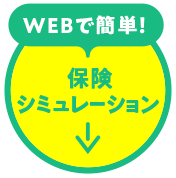 WEBで簡単!

保険
シミュレーション